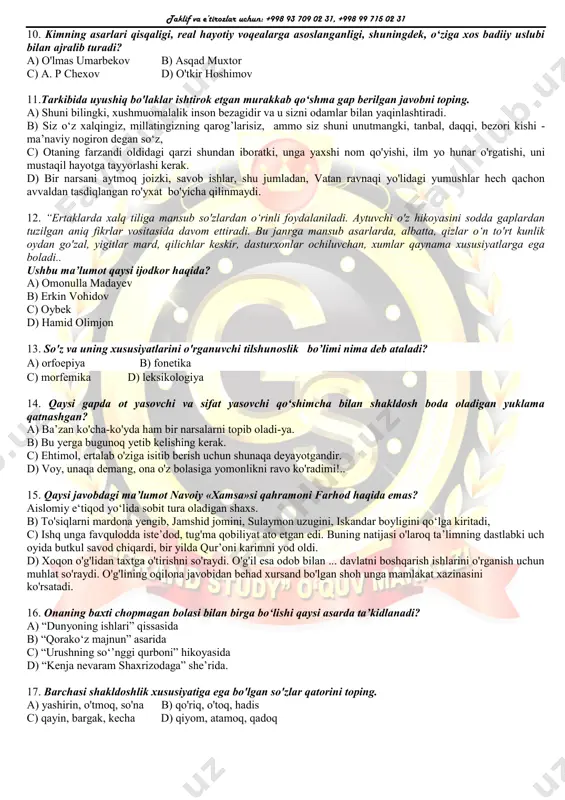 Taklif va e'tirozlar uchun: +998 93 709 02 31, +998 99 715 02 31

10. Kimning asarlari qisqaligi, real hayotiy voqealarga asoslanganligi, shuningdek, o'ziga xos badiiy uslubi bilan ajralib turadi?
A) O'lmas Umarbekov B) Asqad Muxtor
C) A. P Chexov D) O'tkir Hoshimov

11.Tarkibida uyushiq bo'laklar ishtirok etgan murakkab qo'shma gap berilgan javobni toping.
A) Shuni bilingki, xushmuomalalik inson bezagidir va u sizni odamlar bilan yaqinlashtiradi.
B) Siz o'z xalqingiz, millatingizning qarog'larisiz, ammo siz shuni unutmangki, tanbal, daqqi, bezori kishi - ma'naviy nogiron degan so'z,
C) Otaning farzandi oldidagi qarzi shundan iboratki, unga yaxshi nom qo'yishi, ilm yo hunar o'rgatishi, uni mustaqil hayotga tayyorlashi kerak.
D) Bir narsani aytmoq joizki, savob ishlar, shu jumladan, Vatan ravnaqi yo'lidagi yumushlar hech qachon avvaldan tasdiqlangan ro'yxat bo'yicha qilinmaydi.

12. "Ertaklarda xalq tiliga mansub so'zlardan o'rinli foydalaniladi. Aytuvchi o'z hikoyasini sodda gaplardan tuzilgan aniq fikrlar vositasida davom ettiradi. Bu janrga mansub asarlarda, albatta, qizlar o'n to'rt kunlik oydan go'zal, yigitlar mard, qilichlar keskir, dasturxonlar ochiluvchan, xumlar qaynama xususiyatlarga ega boladi..
Ushbu ma'lumot qaysi ijodkor haqida?
A) Omonulla Madayev
B) Erkin Vohidov
C) Oybek
D) Hamid Olimjon

13. So'z va uning xususiyatlarini o'rganuvchi tilshunoslik bo'limi nima deb ataladi?
A) orfoepiya B) fonetika
C) morfemika D) leksikologiya

14. Qaysi gapda ot yasovchi va sifat yasovchi qo'shimcha bilan shakldosh boda oladigan yuklama qatnashgan?
A) Ba'zan ko'cha-ko'yda ham bir narsalarni topib oladi-ya.
B) Bu yerga bugunoq yetib kelishing kerak.
C) Ehtimol, ertalab o'ziga isitib berish uchun shunaqa deyayotgandir.
D) Voy, unaqa demang, ona o'z bolasiga yomonlikni ravo ko'radimi!..

15. Qaysi javobdagi ma'lumot Navoiy «Xamsa»si qahramoni Farhod haqida emas?
Aislomiy e'tiqod yo'lida sobit tura oladigan shaxs.
B) To'siqlarni mardona yengib, Jamshid jomini, Sulaymon uzugini, Iskandar boyligini qo'lga kiritadi,
C) Ishq unga favqulodda iste'dod, tug'ma qobiliyat ato etgan edi. Buning natijasi o'laroq ta'limning dastlabki uch oyida butkul savod chiqardi, bir yilda Qur'oni karimni yod oldi.
D) Xoqon o'g'lidan taxtga o'tirishni so'raydi. O'g'il esa odob bilan ... davlatni boshqarish ishlarini o'rganish uchun muhlat so'raydi. O'g'lining oqilona javobidan behad xursand bo'lgan shoh unga mamlakat xazinasini ko'rsatadi.

16. Onaning baxti chopmagan bolasi bilan birga bo'lishi qaysi asarda ta'kidlanadi?
A) "Dunyoning ishlari" qissasida
B) "Qorako'z majnun" asarida
C) "Urushning so''nggi qurboni" hikoyasida
D) "Kenja nevaram Shaxrizodaga" she'rida.

17. Barchasi shakldoshlik xususiyatiga ega bo'lgan so'zlar qatorini toping.
A) yashirin, o'tmoq, so'na B) qo'riq, o'toq, hadis
C) qayin, bargak, kecha D) qiyom, atamoq, qadoq